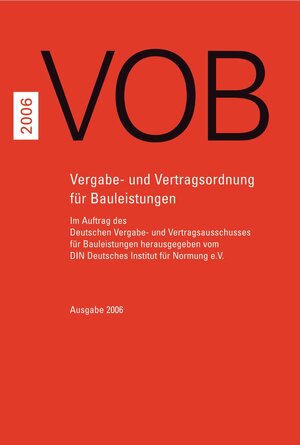 2006

VOB

Vergabe- und Vertragsordnung für Bauleistungen

Im Auftrag des Deutschen Vergabe- und Vertragsausschusses für Bauleistungen herausgegeben vom DIN Deutsches Institut für Normung e.V.

Ausgabe 2006